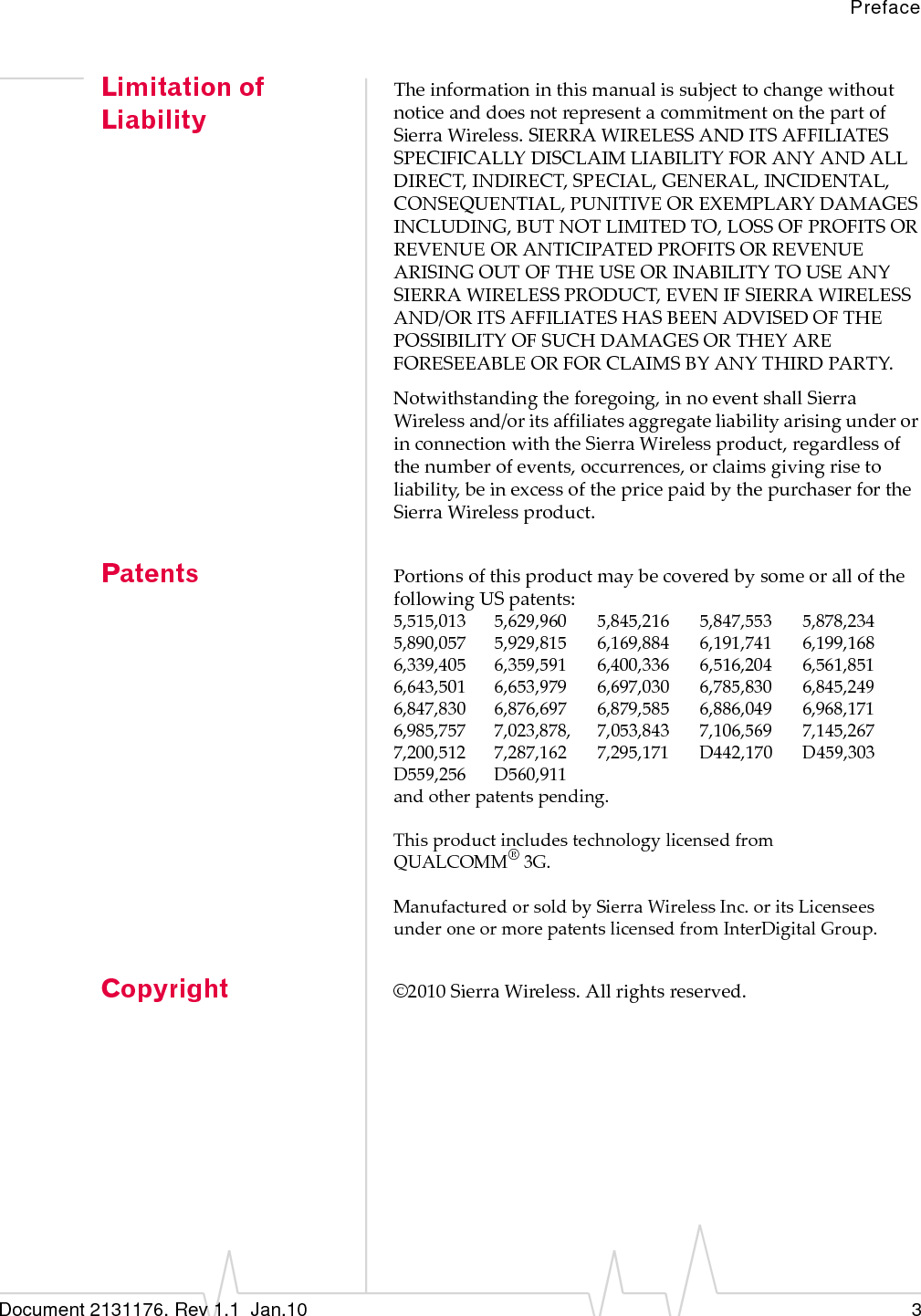 Preface

Limitation of Liability

The information in this manual is subject to change without notice and does not represent a commitment on the part of Sierra Wireless. SIERRA WIRELESS AND ITS AFFILIATES SPECIFICALLY DISCLAIM LIABILITY FOR ANY AND ALL DIRECT, INDIRECT, SPECIAL, GENERAL, INCIDENTAL, CONSEQUENTIAL, PUNITIVE OR EXEMPLARY DAMAGES INCLUDING, BUT NOT LIMITED TO, LOSS OF PROFITS OR REVENUE OR ANTICIPATED PROFITS OR REVENUE ARISING OUT OF THE USE OR INABILITY TO USE ANY SIERRA WIRELESS PRODUCT, EVEN IF SIERRA WIRELESS AND/OR ITS AFFILIATES HAS BEEN ADVISED OF THE POSSIBILITY OF SUCH DAMAGES OR THEY ARE FORESEEABLE OR FOR CLAIMS BY ANY THIRD PARTY.

Notwithstanding the foregoing, in no event shall Sierra Wireless and/or its affiliates aggregate liability arising under or in connection with the Sierra Wireless product, regardless of the number of events, occurrences, or claims giving rise to liability, be in excess of the price paid by the purchaser for the Sierra Wireless product.

Patents

Portions of this product may be covered by some or all of the following US patents:

| 5,515,013 | 5,629,960 | 5,845,216 | 5,847,553 | 5,878,234 |
|---|---|---|---|---|
| 5,890,057 | 5,929,815 | 6,169,884 | 6,191,741 | 6,199,168 |
| 6,339,405 | 6,359,591 | 6,400,336 | 6,516,204 | 6,561,851 |
| 6,643,501 | 6,653,979 | 6,697,030 | 6,785,830 | 6,845,249 |
| 6,847,830 | 6,876,697 | 6,879,585 | 6,886,049 | 6,968,171 |
| 6,985,757 | 7,023,878, | 7,053,843 | 7,106,569 | 7,145,267 |
| 7,200,512 | 7,287,162 | 7,295,171 | D442,170 | D459,303 |
| D559,256 | D560,911 | | | |

and other patents pending.

This product includes technology licensed from QUALCOMM® 3G.

Manufactured or sold by Sierra Wireless Inc. or its Licensees under one or more patents licensed from InterDigital Group.

Copyright

©2010 Sierra Wireless. All rights reserved.

Document 2131176. Rev 1.1 Jan.10

3